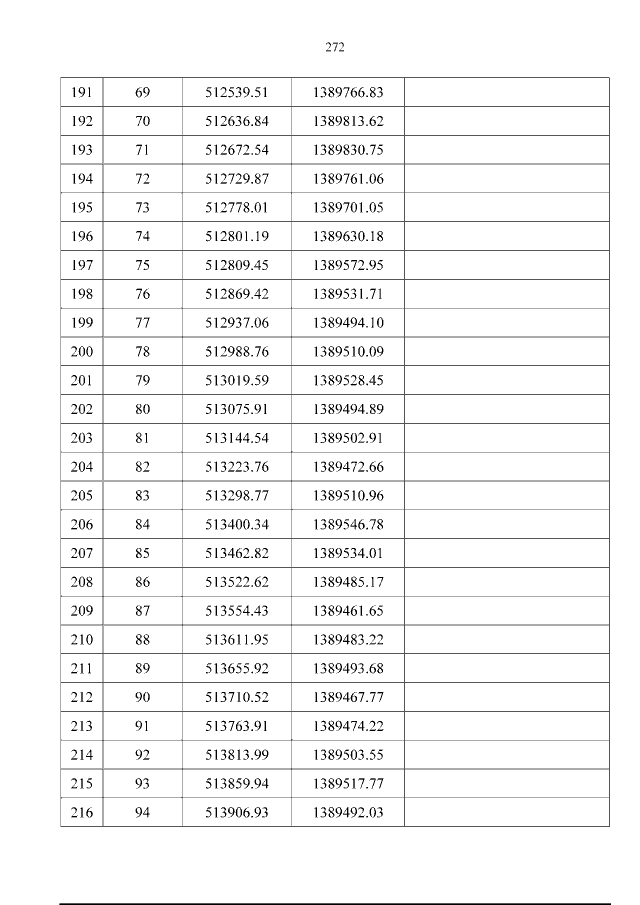 272

| 191 | 69 | 512539.51 | 1389766.83 |  |
|---|---|---|---|---|
| 192 | 70 | 512636.84 | 1389813.62 |  |
| 193 | 71 | 512672.54 | 1389830.75 |  |
| 194 | 72 | 512729.87 | 1389761.06 |  |
| 195 | 73 | 512778.01 | 1389701.05 |  |
| 196 | 74 | 512801.19 | 1389630.18 |  |
| 197 | 75 | 512809.45 | 1389572.95 |  |
| 198 | 76 | 512869.42 | 1389531.71 |  |
| 199 | 77 | 512937.06 | 1389494.10 |  |
| 200 | 78 | 512988.76 | 1389510.09 |  |
| 201 | 79 | 513019.59 | 1389528.45 |  |
| 202 | 80 | 513075.91 | 1389494.89 |  |
| 203 | 81 | 513144.54 | 1389502.91 |  |
| 204 | 82 | 513223.76 | 1389472.66 |  |
| 205 | 83 | 513298.77 | 1389510.96 |  |
| 206 | 84 | 513400.34 | 1389546.78 |  |
| 207 | 85 | 513462.82 | 1389534.01 |  |
| 208 | 86 | 513522.62 | 1389485.17 |  |
| 209 | 87 | 513554.43 | 1389461.65 |  |
| 210 | 88 | 513611.95 | 1389483.22 |  |
| 211 | 89 | 513655.92 | 1389493.68 |  |
| 212 | 90 | 513710.52 | 1389467.77 |  |
| 213 | 91 | 513763.91 | 1389474.22 |  |
| 214 | 92 | 513813.99 | 1389503.55 |  |
| 215 | 93 | 513859.94 | 1389517.77 |  |
| 216 | 94 | 513906.93 | 1389492.03 |  |